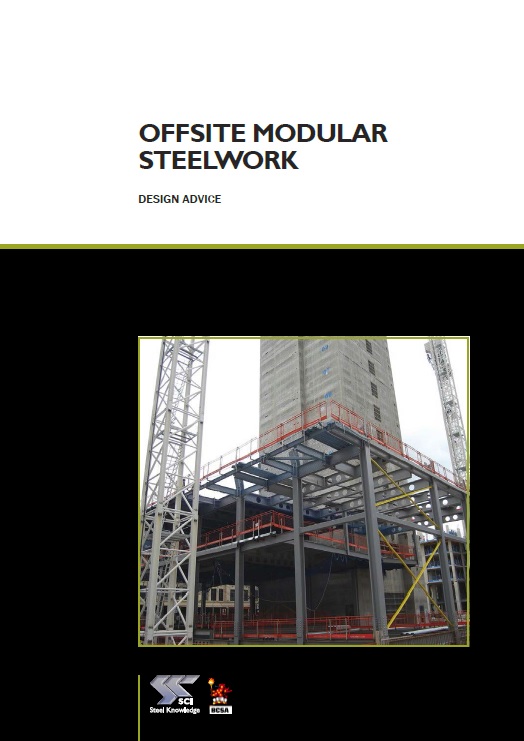 OFFSITE MODULAR STEELWORK

DESIGN ADVICE

SCI
Steel Knowledge

BCSA